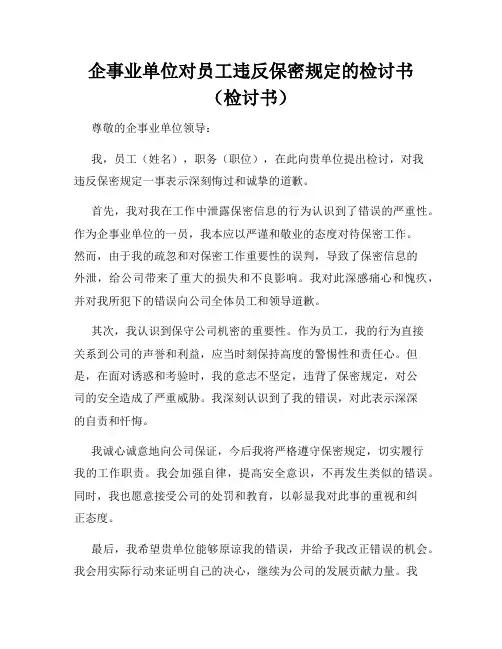 企事业单位对员工违反保密规定的检讨书（检讨书）

尊敬的企事业单位领导：

我，员工（姓名），职务（职位），在此向贵单位提出检讨，对我违反保密规定一事表示深刻悔过和诚挚的道歉。

首先，我对我在工作中泄露保密信息的行为认识到了错误的严重性。作为企事业单位的一员，我本应以严谨和敬业的态度对待保密工作。然而，由于我的疏忽和对保密工作重要性的误判，导致了保密信息的外泄，给公司带来了重大的损失和不良影响。我对此深感痛心和愧疚，并对我所犯下的错误向公司全体员工和领导道歉。

其次，我认识到保守公司机密的重要性。作为员工，我的行为直接关系到公司的声誉和利益，应当时刻保持高度的警惕性和责任心。但是，在面对诱惑和考验时，我的意志不坚定，违背了保密规定，对公司的安全造成了严重威胁。我深刻认识到了我的错误，对此表示深深的自责和忏悔。

我诚心诚意地向公司保证，今后我将严格遵守保密规定，切实履行我的工作职责。我会加强自律，提高安全意识，不再发生类似的错误。同时，我也愿意接受公司的处罚和教育，以彰显我对此事的重视和纠正态度。

最后，我希望贵单位能够原谅我的错误，并给予我改正错误的机会。我会用实际行动来证明自己的决心，继续为公司的发展贡献力量。我